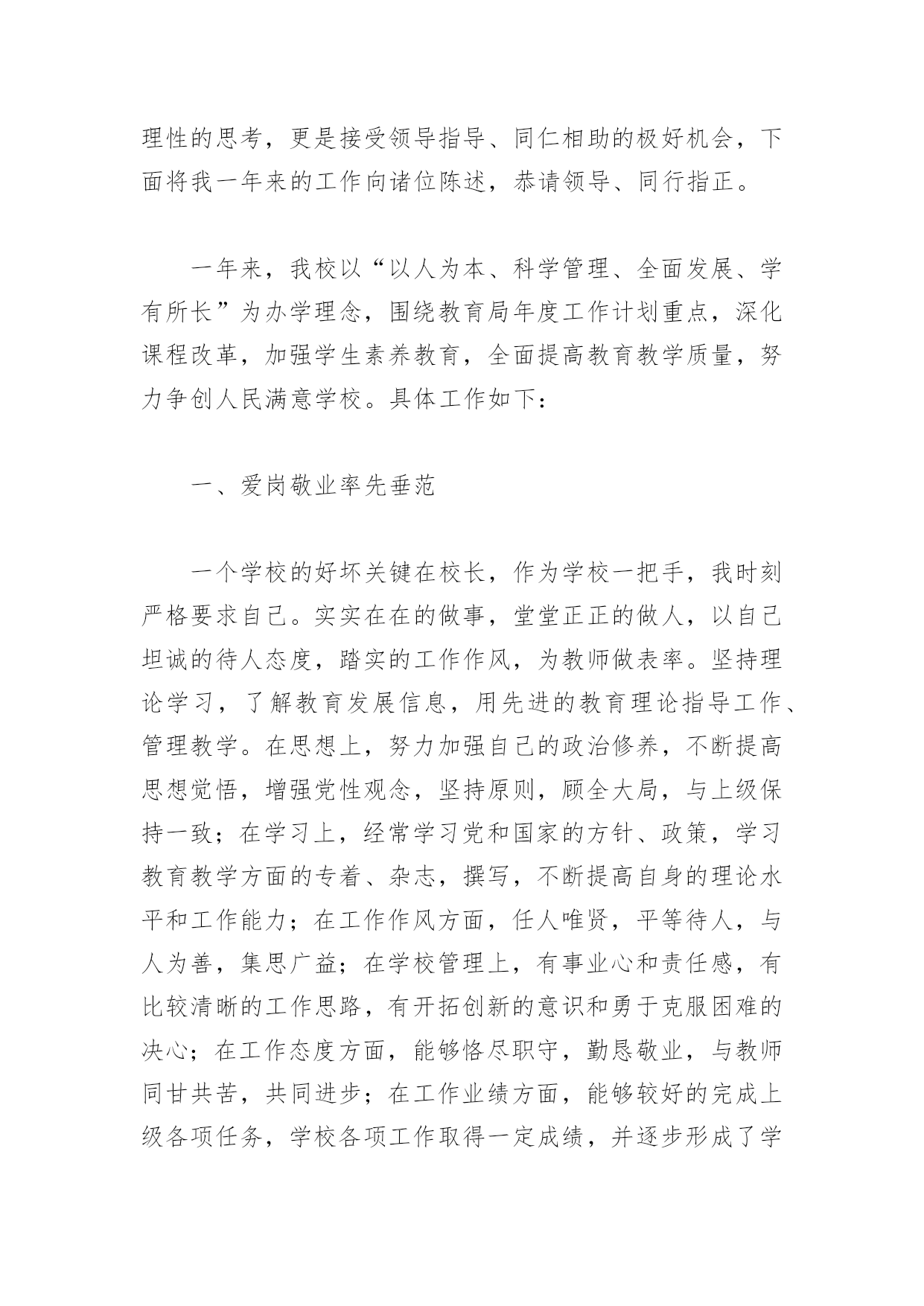 理性的思考，更是接受领导指导、同仁相助的极好机会，下面将我一年来的工作向诸位陈述，恭请领导、同行指正。

一年来，我校以“以人为本、科学管理、全面发展、学有所长”为办学理念，围绕教育局年度工作计划重点，深化课程改革，加强学生素养教育，全面提高教育教学质量，努力争创人民满意学校。具体工作如下：

一、爱岗敬业率先垂范

一个学校的好坏关键在校长，作为学校一把手，我时刻严格要求自己。实实在在的做事，堂堂正正的做人，以自己坦诚的待人态度，踏实的工作作风，为教师做表率。坚持理论学习，了解教育发展信息，用先进的教育理论指导工作、管理教学。在思想上，努力加强自己的政治修养，不断提高思想觉悟，增强党性观念，坚持原则，顾全大局，与上级保持一致；在学习上，经常学习党和国家的方针、政策，学习教育教学方面的专着、杂志，撰写，不断提高自身的理论水平和工作能力；在工作作风方面，任人唯贤，平等待人，与人为善，集思广益；在学校管理上，有事业心和责任感，有比较清晰的工作思路，有开拓创新的意识和勇于克服困难的决心；在工作态度方面，能够恪尽职守，勤恳敬业，与教师同甘共苦，共同进步；在工作业绩方面，能够较好的完成上级各项任务，学校各项工作取得一定成绩，并逐步形成了学